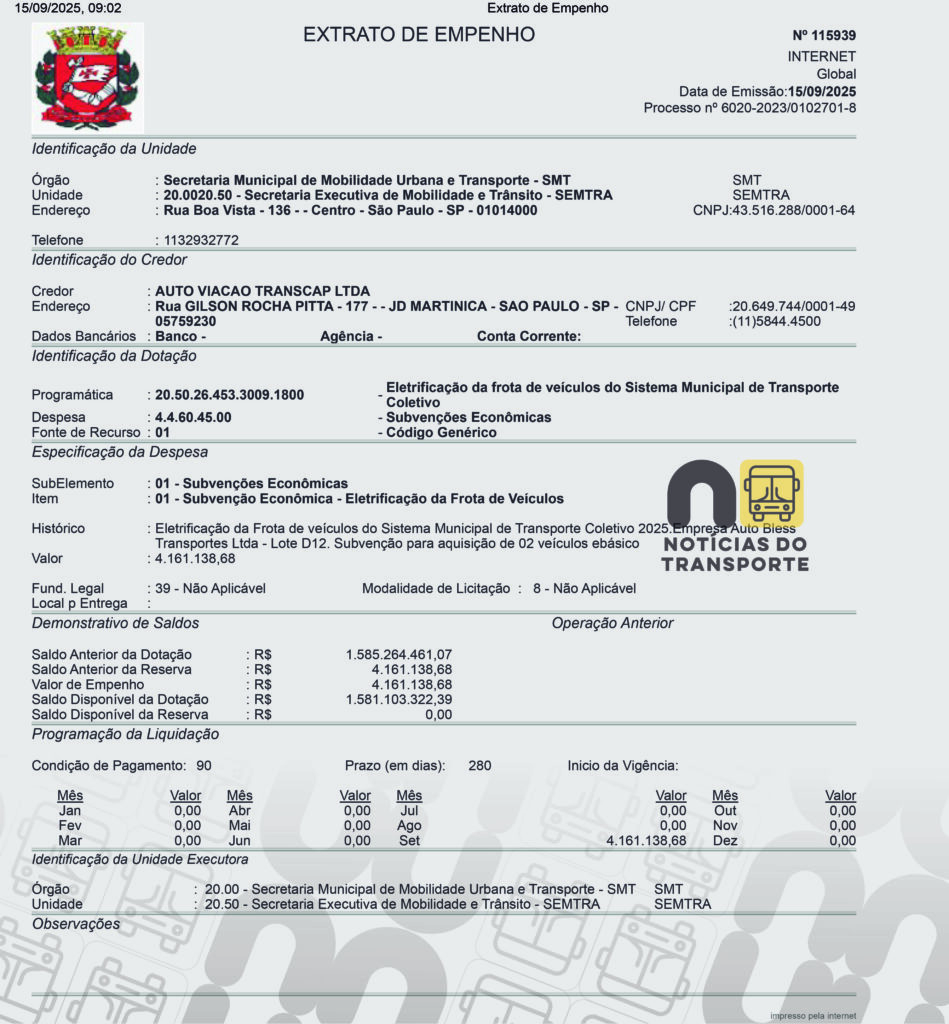 15/09/2025, 09:02
Extrato de Empenho

EXTRATO DE EMPENHO

Nº 115939
INTERNET
Global
Data de Emissão:15/09/2025
Processo nº 6020-2023/0102701-8

Identificação da Unidade

Órgão : Secretaria Municipal de Mobilidade Urbana e Transporte - SMT SMT
Unidade : 20.0020.50 - Secretaria Executiva de Mobilidade e Trânsito - SEMTRA SEMTRA
Endereço : Rua Boa Vista - 136 - - Centro - São Paulo - SP - 01014000 CNPJ:43.516.288/0001-64

Telefone : 1132932772

Identificação do Credor

Credor : AUTO VIACAO TRANSCAP LTDA
Endereço : Rua GILSON ROCHA PITTA - 177 - - JD MARTINICA - SAO PAULO - SP - 05759230 CNPJ/ CPF :20.649.744/0001-49 Telefone :(11)5844.4500
Dados Bancários : Banco - Agência - Conta Corrente:

Identificação da Dotação

Programática : 20.50.26.453.3009.1800 - Eletrificação da frota de veículos do Sistema Municipal de Transporte Coletivo
Despesa : 4.4.60.45.00 - Subvenções Econômicas
Fonte de Recurso : 01 - Código Genérico

Especificação da Despesa

SubElemento : 01 - Subvenções Econômicas
Item : 01 - Subvenção Econômica - Eletrificação da Frota de Veículos

Histórico : Eletrificação da Frota de veículos do Sistema Municipal de Transporte Coletivo 2025.Empresa Auto Bless Transportes Ltda - Lote D12. Subvenção para aquisição de 02 veículos ebásico
Valor : 4.161.138,68

NOTÍCIAS DO TRANSPORTE

Fund. Legal : 39 - Não Aplicável Modalidade de Licitação : 8 - Não Aplicável
Local p Entrega :

Demonstrativo de Saldos Operação Anterior

Saldo Anterior da Dotação : R$ 1.585.264.461,07
Saldo Anterior da Reserva : R$ 4.161.138,68
Valor de Empenho : R$ 4.161.138,68
Saldo Disponível da Dotação : R$ 1.581.103.322,39
Saldo Disponível da Reserva : R$ 0,00

Programação da Liquidação

Condição de Pagamento: 90 Prazo (em dias): 280 Inicio da Vigência:

| Mês | Valor | Mês | Valor | Mês | Valor | Mês | Valor |
|---|---|---|---|---|---|---|---|
| Jan | 0,00 | Abr | 0,00 | Jul | 0,00 | Out | 0,00 |
| Fev | 0,00 | Mai | 0,00 | Ago | 0,00 | Nov | 0,00 |
| Mar | 0,00 | Jun | 0,00 | Set | 4.161.138,68 | Dez | 0,00 |

Identificação da Unidade Executora

Órgão : 20.00 - Secretaria Municipal de Mobilidade Urbana e Transporte - SMT SMT
Unidade : 20.50 - Secretaria Executiva de Mobilidade e Trânsito - SEMTRA SEMTRA

Observações

impresso pela internet